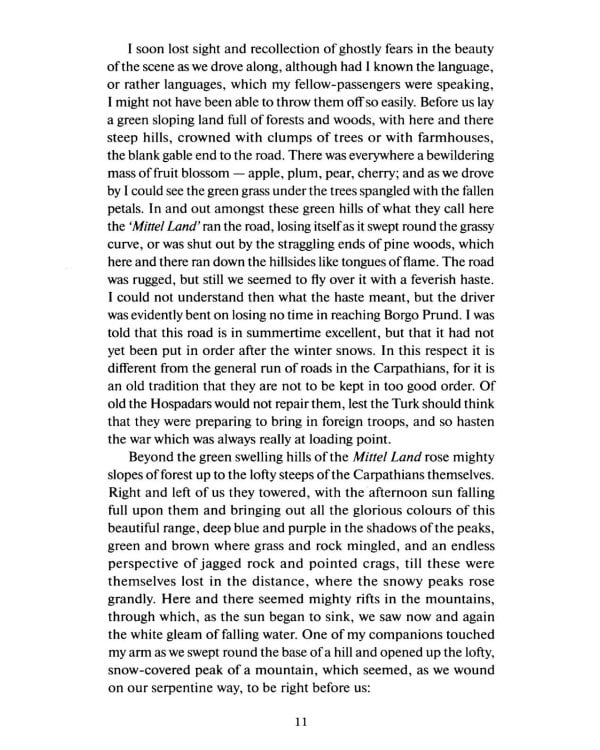 I soon lost sight and recollection of ghostly fears in the beauty of the scene as we drove along, although had I known the language, or rather languages, which my fellow-passengers were speaking, I might not have been able to throw them off so easily. Before us lay a green sloping land full of forests and woods, with here and there steep hills, crowned with clumps of trees or with farmhouses, the blank gable end to the road. There was everywhere a bewildering mass of fruit blossom — apple, plum, pear, cherry; and as we drove by I could see the green grass under the trees spangled with the fallen petals. In and out amongst these green hills of what they call here the 'Mittel Land' ran the road, losing itself as it swept round the grassy curve, or was shut out by the straggling ends of pine woods, which here and there ran down the hillsides like tongues of flame. The road was rugged, but still we seemed to fly over it with a feverish haste. I could not understand then what the haste meant, but the driver was evidently bent on losing no time in reaching Borgo Prund. I was told that this road is in summertime excellent, but that it had not yet been put in order after the winter snows. In this respect it is different from the general run of roads in the Carpathians, for it is an old tradition that they are not to be kept in too good order. Of old the Hospadars would not repair them, lest the Turk should think that they were preparing to bring in foreign troops, and so hasten the war which was always really at loading point.

Beyond the green swelling hills of the Mittel Land rose mighty slopes of forest up to the lofty steeps of the Carpathians themselves. Right and left of us they towered, with the afternoon sun falling full upon them and bringing out all the glorious colours of this beautiful range, deep blue and purple in the shadows of the peaks, green and brown where grass and rock mingled, and an endless perspective of jagged rock and pointed crags, till these were themselves lost in the distance, where the snowy peaks rose grandly. Here and there seemed mighty rifts in the mountains, through which, as the sun began to sink, we saw now and again the white gleam of falling water. One of my companions touched my arm as we swept round the base of a hill and opened up the lofty, snow-covered peak of a mountain, which seemed, as we wound on our serpentine way, to be right before us:

11